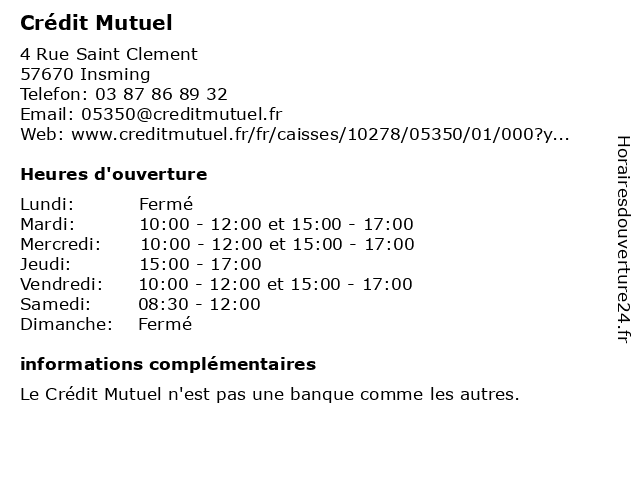 Crédit Mutuel

4 Rue Saint Clement
57670 Insming
Telefon: 03 87 86 89 32
Email: 05350@creditmutuel.fr
Web: www.creditmutuel.fr/fr/caisses/10278/05350/01/000?y...

Heures d'ouverture

| Lundi: | Fermé |
|---|---|
| Mardi: | 10:00 - 12:00 et 15:00 - 17:00 |
| Mercredi: | 10:00 - 12:00 et 15:00 - 17:00 |
| Jeudi: | 15:00 - 17:00 |
| Vendredi: | 10:00 - 12:00 et 15:00 - 17:00 |
| Samedi: | 08:30 - 12:00 |
| Dimanche: | Fermé |

informations complémentaires

Le Crédit Mutuel n'est pas une banque comme les autres.

Horairesdouverture24.fr